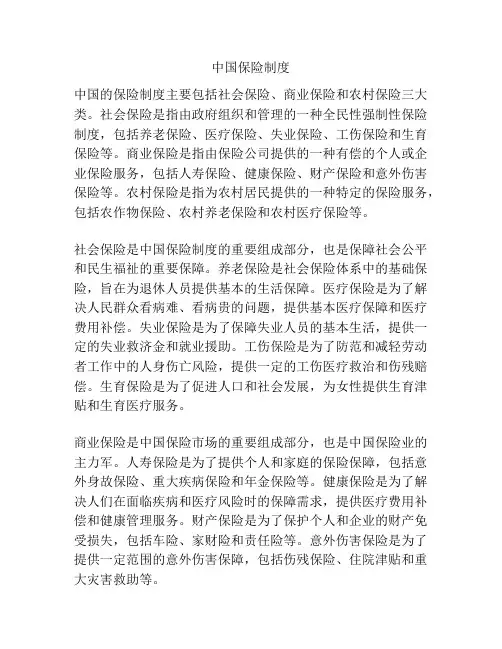 中国保险制度

中国的保险制度主要包括社会保险、商业保险和农村保险三大类。社会保险是指由政府组织和管理的一种全民性强制性保险制度，包括养老保险、医疗保险、失业保险、工伤保险和生育保险等。商业保险是指由保险公司提供的一种有偿的个人或企业保险服务，包括人寿保险、健康保险、财产保险和意外伤害保险等。农村保险是指为农村居民提供的一种特定的保险服务，包括农作物保险、农村养老保险和农村医疗保险等。

社会保险是中国保险制度的重要组成部分，也是保障社会公平和民生福祉的重要保障。养老保险是社会保险体系中的基础保险，旨在为退休人员提供基本的生活保障。医疗保险是为了解决人民群众看病难、看病贵的问题，提供基本医疗保障和医疗费用补偿。失业保险是为了保障失业人员的基本生活，提供一定的失业救济金和就业援助。工伤保险是为了防范和减轻劳动者工作中的人身伤亡风险，提供一定的工伤医疗救治和伤残赔偿。生育保险是为了促进人口和社会发展，为女性提供生育津贴和生育医疗服务。

商业保险是中国保险市场的重要组成部分，也是中国保险业的主力军。人寿保险是为了提供个人和家庭的保险保障，包括意外身故保险、重大疾病保险和年金保险等。健康保险是为了解决人们在面临疾病和医疗风险时的保障需求，提供医疗费用补偿和健康管理服务。财产保险是为了保护个人和企业的财产免受损失，包括车险、家财险和责任险等。意外伤害保险是为了提供一定范围的意外伤害保障，包括伤残保险、住院津贴和重大灾害救助等。